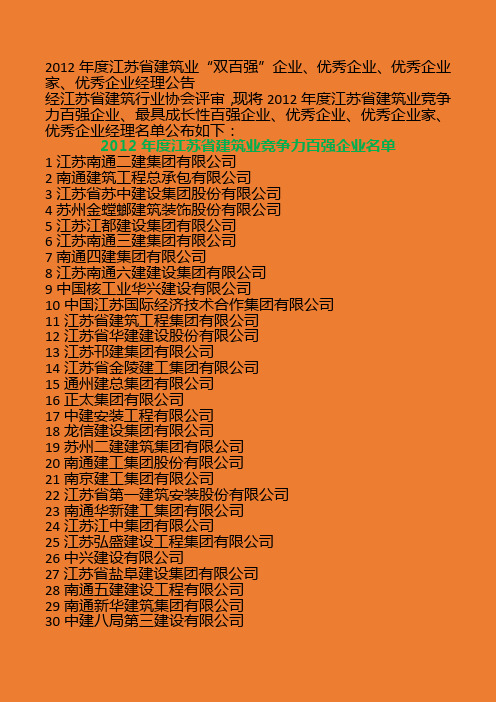 2012 年度江苏省建筑业“双百强”企业、优秀企业、优秀企业家、优秀企业经理公告
经江苏省建筑行业协会评审 ,现将 2012 年度江苏省建筑业竞争力百强企业、最具成长性百强企业、优秀企业、优秀企业家、优秀企业经理名单公布如下：

2012 年度江苏省建筑业竞争力百强企业名单

1 江苏南通二建集团有限公司
2 南通建筑工程总承包有限公司
3 江苏省苏中建设集团股份有限公司
4 苏州金螳螂建筑装饰股份有限公司
5 江苏江都建设集团有限公司
6 江苏南通三建集团有限公司
7 南通四建集团有限公司
8 江苏南通六建建设集团有限公司
9 中国核工业华兴建设有限公司
10 中国江苏国际经济技术合作集团有限公司
11 江苏省建筑工程集团有限公司
12 江苏省华建建设股份有限公司
13 江苏邗建集团有限公司
14 江苏省金陵建工集团有限公司
15 通州建总集团有限公司
16 正太集团有限公司
17 中建安装工程有限公司
18 龙信建设集团有限公司
19 苏州二建建筑集团有限公司
20 南通建工集团股份有限公司
21 南京建工集团有限公司
22 江苏省第一建筑安装股份有限公司
23 南通华新建工集团有限公司
24 江苏江中集团有限公司
25 江苏弘盛建设工程集团有限公司
26 中兴建设有限公司
27 江苏省盐阜建设集团有限公司
28 南通五建建设工程有限公司
29 南通新华建筑集团有限公司
30 中建八局第三建设有限公司